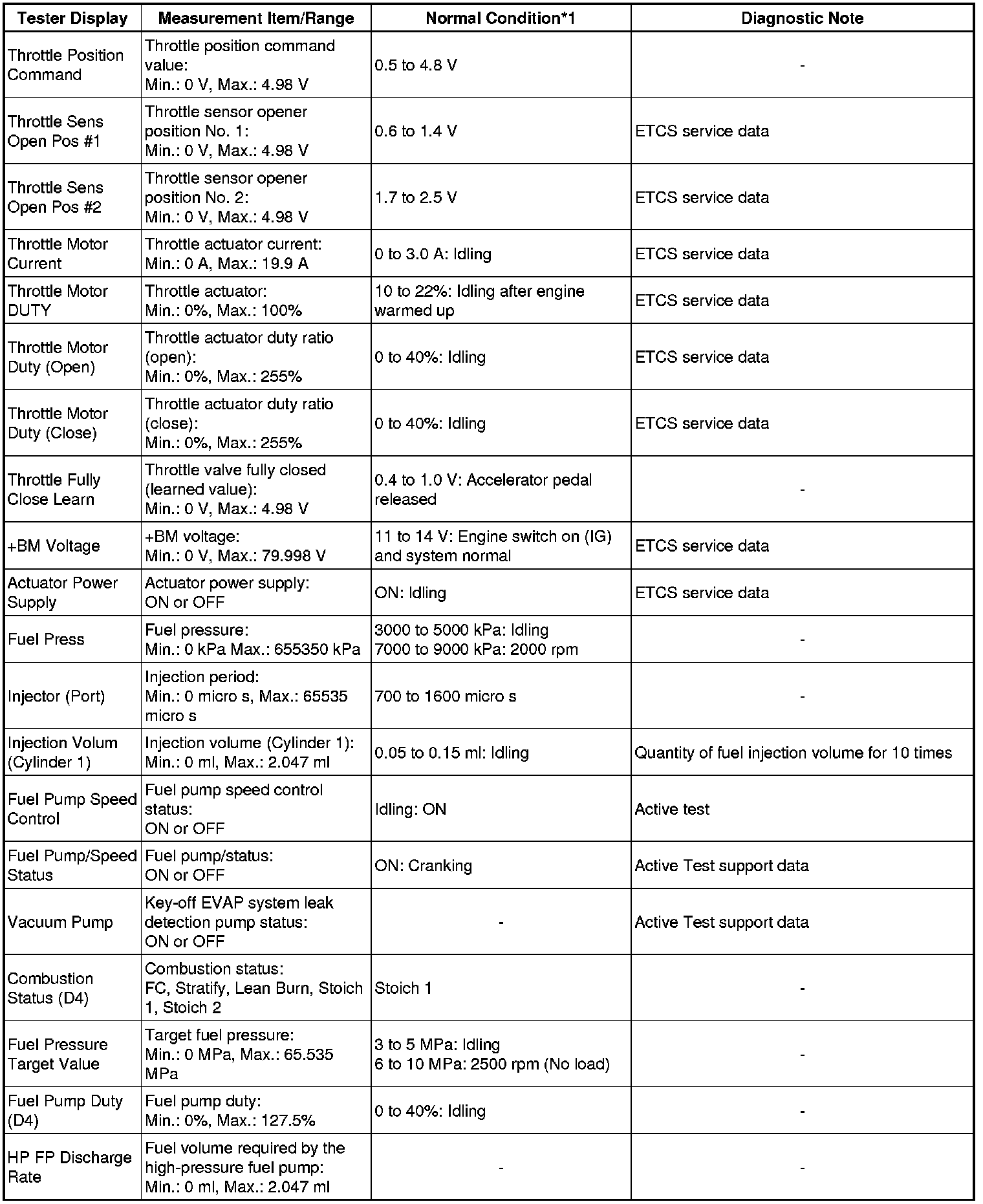 | Tester Display | Measurement Item/Range | Normal Condition*1 | Diagnostic Note |
|---|---|---|---|
| Throttle Position Command | Throttle position command value: Min.: 0 V, Max.: 4.98 V | 0.5 to 4.8 V | - |
| Throttle Sens Open Pos #1 | Throttle sensor opener position No. 1: Min.: 0 V, Max.: 4.98 V | 0.6 to 1.4 V | ETCS service data |
| Throttle Sens Open Pos #2 | Throttle sensor opener position No. 2: Min.: 0 V, Max.: 4.98 V | 1.7 to 2.5 V | ETCS service data |
| Throttle Motor Current | Throttle actuator current: Min.: 0 A, Max.: 19.9 A | 0 to 3.0 A: Idling | ETCS service data |
| Throttle Motor DUTY | Throttle actuator: Min.: 0%, Max.: 100% | 10 to 22%: Idling after engine warmed up | ETCS service data |
| Throttle Motor Duty (Open) | Throttle actuator duty ratio (open): Min.: 0%, Max.: 255% | 0 to 40%: Idling | ETCS service data |
| Throttle Motor Duty (Close) | Throttle actuator duty ratio (close): Min.: 0%, Max.: 255% | 0 to 40%: Idling | ETCS service data |
| Throttle Fully Close Learn | Throttle valve fully closed (learned value): Min.: 0 V, Max.: 4.98 V | 0.4 to 1.0 V: Accelerator pedal released | - |
| +BM Voltage | +BM voltage: Min.: 0 V, Max.: 79.998 V | 11 to 14 V: Engine switch on (IG) and system normal | ETCS service data |
| Actuator Power Supply | Actuator power supply: ON or OFF | ON: Idling | ETCS service data |
| Fuel Press | Fuel pressure: Min.: 0 kPa Max.: 655350 kPa | 3000 to 5000 kPa: Idling 7000 to 9000 kPa: 2000 rpm | - |
| Injector (Port) | Injection period: Min.: 0 micro s, Max.: 65535 micro s | 700 to 1600 micro s | - |
| Injection Volum (Cylinder 1) | Injection volume (Cylinder 1): Min.: 0 ml, Max.: 2.047 ml | 0.05 to 0.15 ml: Idling | Quantity of fuel injection volume for 10 times |
| Fuel Pump Speed Control | Fuel pump speed control status: ON or OFF | Idling: ON | Active test |
| Fuel Pump/Speed Status | Fuel pump/status: ON or OFF | ON: Cranking | Active Test support data |
| Vacuum Pump | Key-off EVAP system leak detection pump status: ON or OFF | - | Active Test support data |
| Combustion Status (D4) | Combustion status: FC, Stratify, Lean Burn, Stoich 1, Stoich 2 | Stoich 1 | - |
| Fuel Pressure Target Value | Target fuel pressure: Min.: 0 MPa, Max.: 65.535 MPa | 3 to 5 MPa: Idling 6 to 10 MPa: 2500 rpm (No load) | - |
| Fuel Pump Duty (D4) | Fuel pump duty: Min.: 0%, Max.: 127.5% | 0 to 40%: Idling | - |
| HP FP Discharge Rate | Fuel volume required by the high-pressure fuel pump: Min.: 0 ml, Max.: 2.047 ml | - | - |